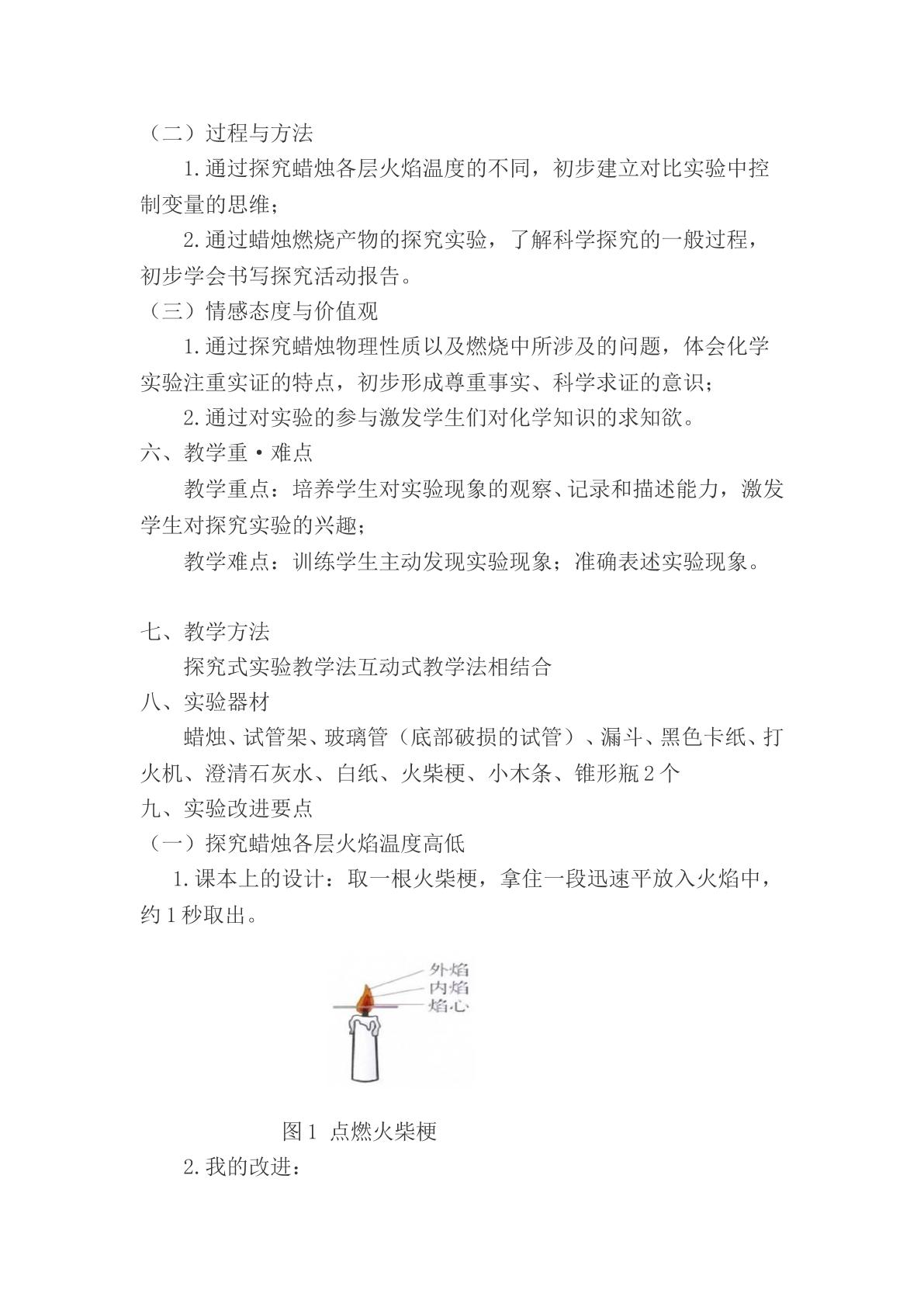 （二）过程与方法

1.通过探究蜡烛各层火焰温度的不同，初步建立对比实验中控制变量的思维；

2.通过蜡烛燃烧产物的探究实验，了解科学探究的一般过程，初步学会书写探究活动报告。

（三）情感态度与价值观

1.通过探究蜡烛物理性质以及燃烧中所涉及的问题，体会化学实验注重实证的特点，初步形成尊重事实、科学求证的意识；

2.通过对实验的参与激发学生们对化学知识的求知欲。

六、教学重·难点

教学重点：培养学生对实验现象的观察、记录和描述能力，激发学生对探究实验的兴趣；

教学难点：训练学生主动发现实验现象；准确表述实验现象。

七、教学方法

探究式实验教学法互动式教学法相结合

八、实验器材

蜡烛、试管架、玻璃管（底部破损的试管）、漏斗、黑色卡纸、打火机、澄清石灰水、白纸、火柴梗、小木条、锥形瓶2个

九、实验改进要点

（一）探究蜡烛各层火焰温度高低

1.课本上的设计：取一根火柴梗，拿住一段迅速平放入火焰中，约1秒取出。

外焰
内焰
焰心

图1 点燃火柴梗

2.我的改进：